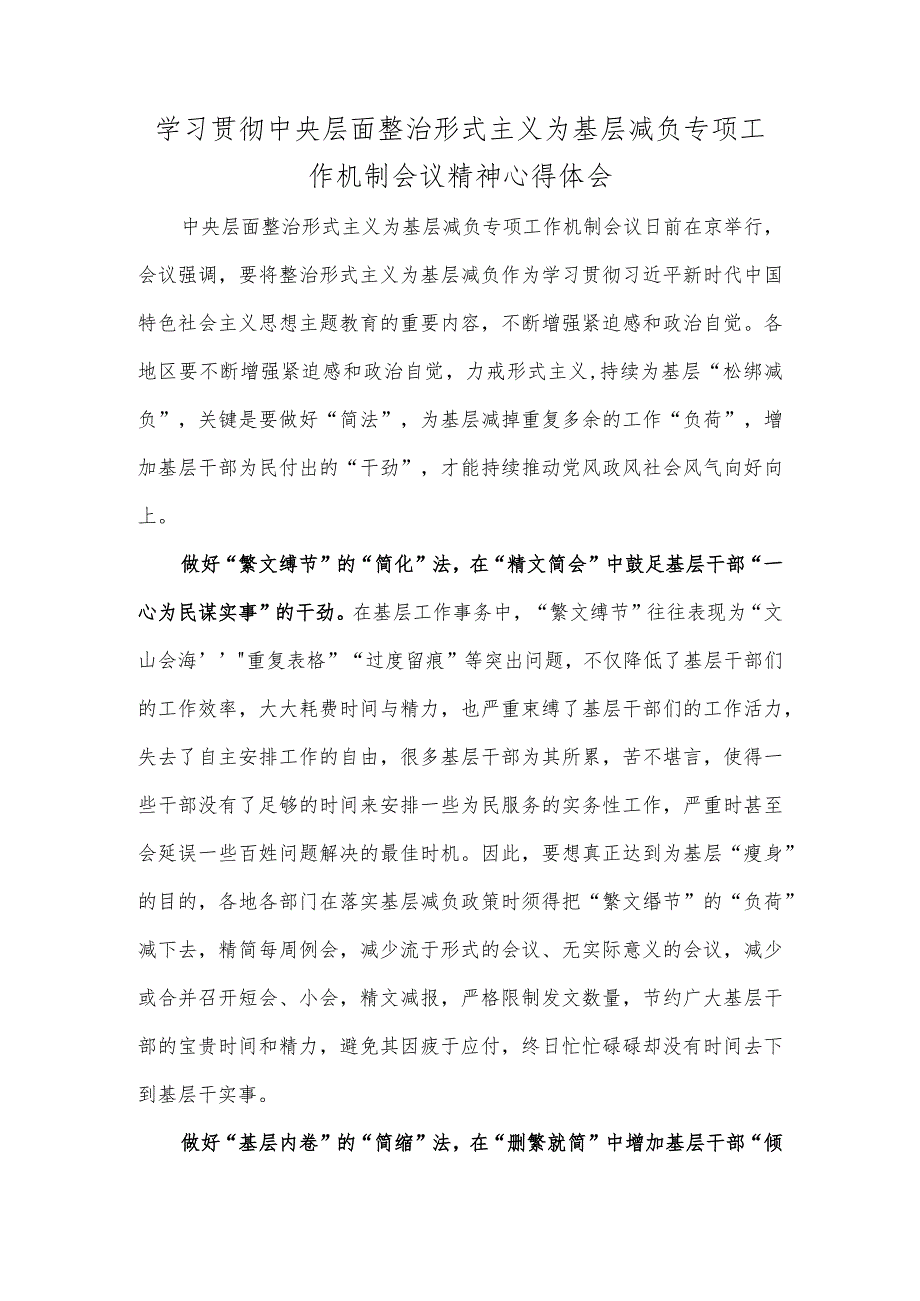 学习贯彻中央层面整治形式主义为基层减负专项工作机制会议精神心得体会

中央层面整治形式主义为基层减负专项工作机制会议日前在京举行，会议强调，要将整治形式主义为基层减负作为学习贯彻习近平新时代中国特色社会主义思想主题教育的重要内容，不断增强紧迫感和政治自觉。各地区要不断增强紧迫感和政治自觉，力戒形式主义,持续为基层“松绑减负”，关键是要做好“简法”，为基层减掉重复多余的工作“负荷”，增加基层干部为民付出的“干劲”，才能持续推动党风政风社会风气向好向上。

做好“繁文缛节”的“简化”法，在“精文简会”中鼓足基层干部“一心为民谋实事”的干劲。在基层工作事务中，“繁文缛节”往往表现为“文山会海’’"重复表格”“过度留痕”等突出问题，不仅降低了基层干部们的工作效率，大大耗费时间与精力，也严重束缚了基层干部们的工作活力，失去了自主安排工作的自由，很多基层干部为其所累，苦不堪言，使得一些干部没有了足够的时间来安排一些为民服务的实务性工作，严重时甚至会延误一些百姓问题解决的最佳时机。因此，要想真正达到为基层“瘦身”的目的，各地各部门在落实基层减负政策时须得把“繁文缛节”的“负荷”减下去，精简每周例会，减少流于形式的会议、无实际意义的会议，减少或合并召开短会、小会，精文减报，严格限制发文数量，节约广大基层干部的宝贵时间和精力，避免其因疲于应付，终日忙忙碌碌却没有时间去下到基层干实事。

做好“基层内卷”的“简缩”法，在“删繁就简”中增加基层干部“倾